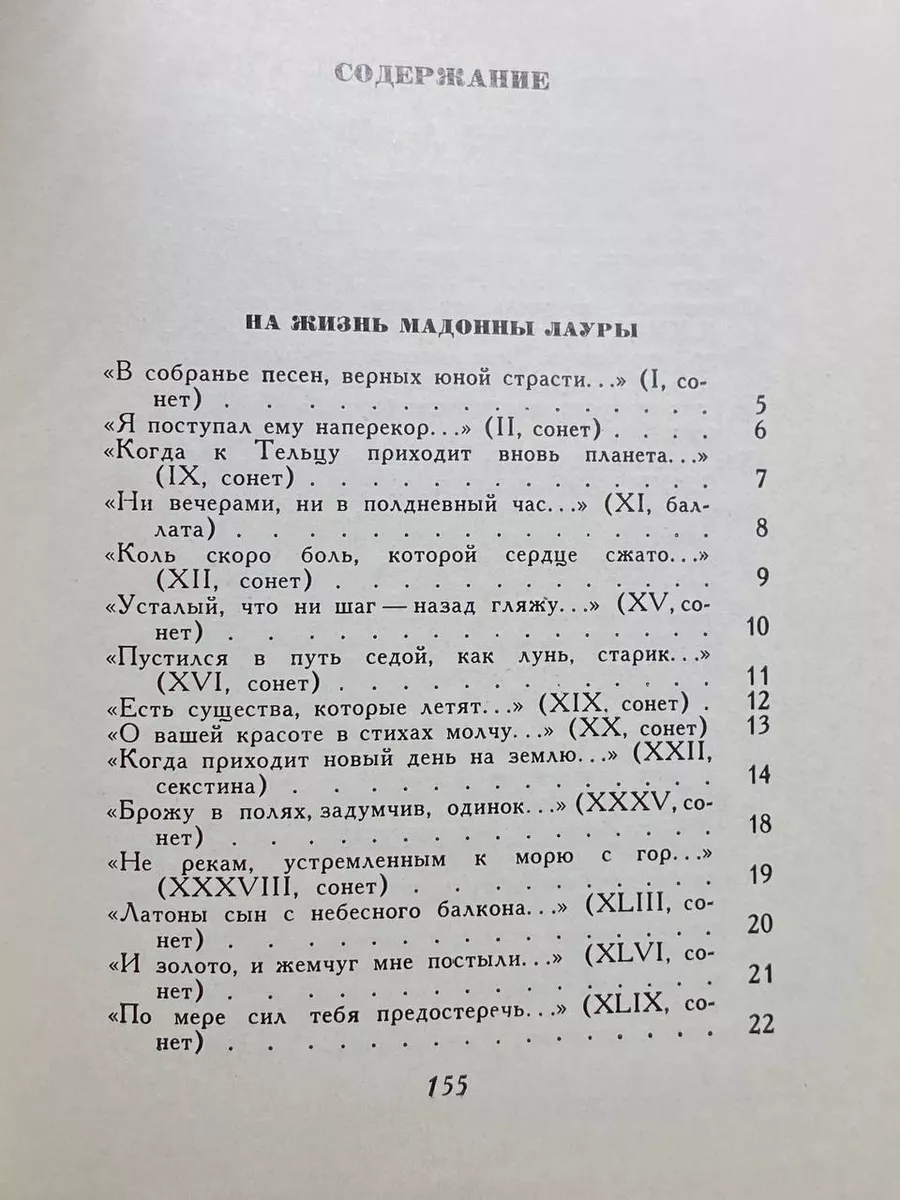 СОДЕРЖАНИЕ

НА ЖИЗНЬ МАДОННЫ ЛАУРЫ

«В собранье песен, верных юной страсти...» (I, сонет) 5
«Я поступал ему наперекор...» (II, сонет) 6
«Когда к Тельцу приходит вновь планета...» (IX, сонет) 7
«Ни вечерами, ни в полдневный час...» (XI, баллата) 8
«Коль скоро боль, которой сердце сжато...» (XII, сонет) 9
«Усталый, что ни шаг — назад гляжу...» (XV, сонет) 10
«Пустился в путь седой, как лунь, старик...» (XVI, сонет) 11
«Есть существа, которые летят...» (XIX, сонет) 12
«О вашей красоте в стихах молчу...» (XX, сонет) 13
«Когда приходит новый день на землю...» (XXII, секстина) 14
«Брожу в полях, задумчив, одинок...» (XXXV, сонет) 18
«Не рекам, устремленным к морю с гор...» (XXXVIII, сонет) 19
«Латоны сын с небесного балкона...» (XLIII, сонет) 20
«И золото, и жемчуг мне постыли...» (XLVI, сонет) 21
«По мере сил тебя предостеречь...» (XLIX, сонет) 22

155